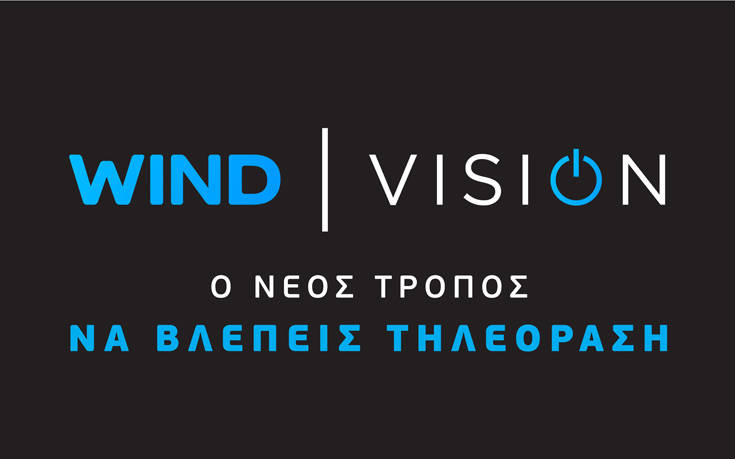 WIND | VISION

Ο ΝΕΟΣ ΤΡΟΠΟΣ
ΝΑ ΒΛΕΠΕΙΣ ΤΗΛΕΟΡΑΣΗ